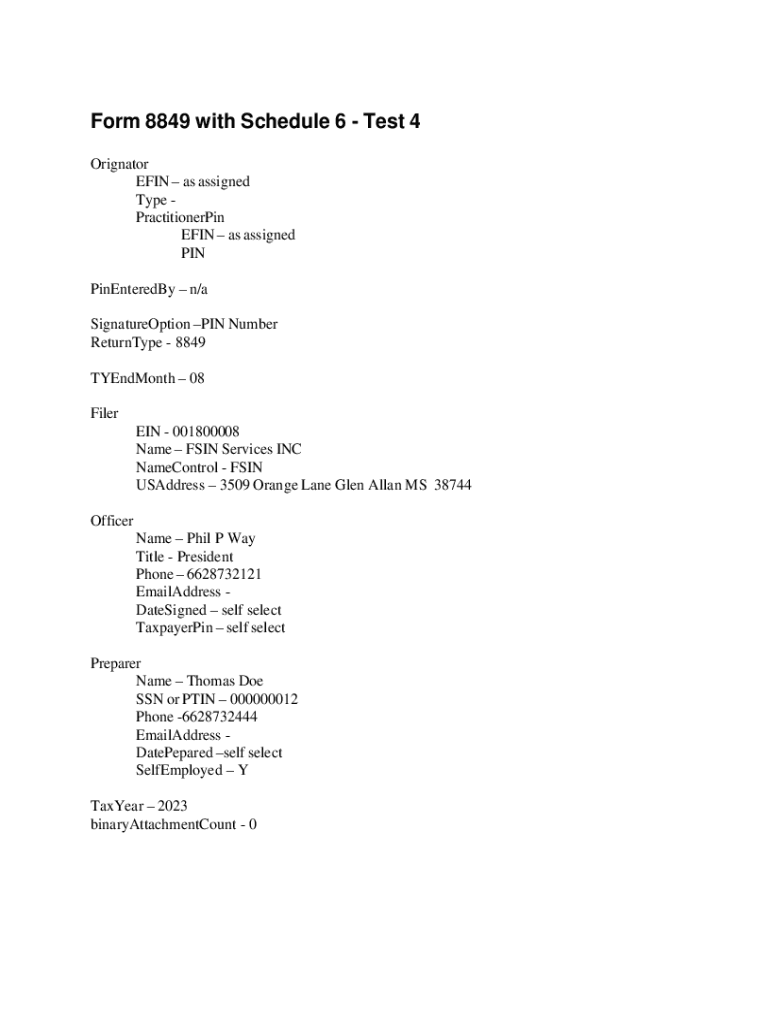 Form 8849 with Schedule 6 - Test 4

Orignator
EFIN – as assigned
Type -
PractitionerPin
EFIN – as assigned
PIN

PinEnteredBy – n/a

SignatureOption –PIN Number
ReturnType - 8849

TYEndMonth – 08

Filer
EIN - 001800008
Name – FSIN Services INC
NameControl - FSIN
USAddress – 3509 Orange Lane Glen Allan MS 38744

Officer
Name – Phil P Way
Title - President
Phone – 6628732121
EmailAddress -
DateSigned – self select
TaxpayerPin – self select

Preparer
Name – Thomas Doe
SSN or PTIN – 000000012
Phone -6628732444
EmailAddress -
DatePepared –self select
SelfEmployed – Y

TaxYear – 2023
binaryAttachmentCount - 0